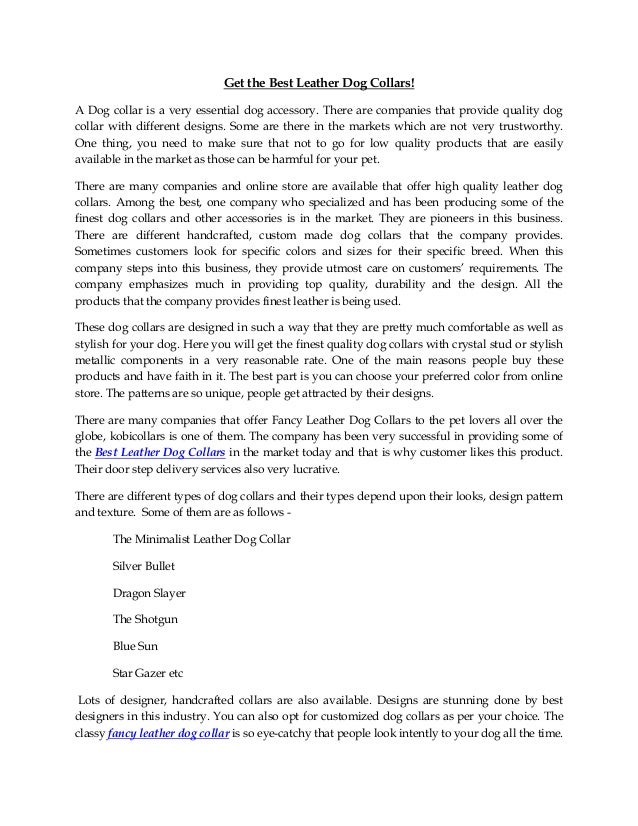 Get the Best Leather Dog Collars!

A Dog collar is a very essential dog accessory. There are companies that provide quality dog collar with different designs. Some are there in the markets which are not very trustworthy. One thing, you need to make sure that not to go for low quality products that are easily available in the market as those can be harmful for your pet.

There are many companies and online store are available that offer high quality leather dog collars. Among the best, one company who specialized and has been producing some of the finest dog collars and other accessories is in the market. They are pioneers in this business. There are different handcrafted, custom made dog collars that the company provides. Sometimes customers look for specific colors and sizes for their specific breed. When this company steps into this business, they provide utmost care on customers' requirements. The company emphasizes much in providing top quality, durability and the design. All the products that the company provides finest leather is being used.

These dog collars are designed in such a way that they are pretty much comfortable as well as stylish for your dog. Here you will get the finest quality dog collars with crystal stud or stylish metallic components in a very reasonable rate. One of the main reasons people buy these products and have faith in it. The best part is you can choose your preferred color from online store. The patterns are so unique, people get attracted by their designs.

There are many companies that offer Fancy Leather Dog Collars to the pet lovers all over the globe, kobicollars is one of them. The company has been very successful in providing some of the Best Leather Dog Collars in the market today and that is why customer likes this product. Their door step delivery services also very lucrative.

There are different types of dog collars and their types depend upon their looks, design pattern and texture. Some of them are as follows -

The Minimalist Leather Dog Collar

Silver Bullet

Dragon Slayer

The Shotgun

Blue Sun

Star Gazer etc

Lots of designer, handcrafted collars are also available. Designs are stunning done by best designers in this industry. You can also opt for customized dog collars as per your choice. The classy fancy leather dog collar is so eye-catchy that people look intently to your dog all the time.